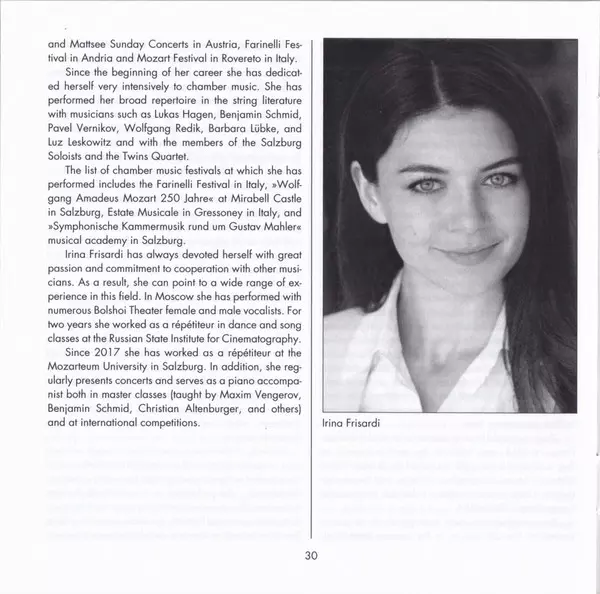 and Mattsee Sunday Concerts in Austria, Farinelli Festival in Andria and Mozart Festival in Rovereto in Italy.

Since the beginning of her career she has dedicated herself very intensively to chamber music. She has performed her broad repertoire in the string literature with musicians such as Lukas Hagen, Benjamin Schmid, Pavel Vernikov, Wolfgang Redik, Barbara Lübke, and Luz Leskowitz and with the members of the Salzburg Soloists and the Twins Quartet.

The list of chamber music festivals at which she has performed includes the Farinelli Festival in Italy, »Wolfgang Amadeus Mozart 250 Jahre« at Mirabell Castle in Salzburg, Estate Musicale in Gressoney in Italy, and »Symphonische Kammermusik rund um Gustav Mahler« musical academy in Salzburg.

Irina Frisardi has always devoted herself with great passion and commitment to cooperation with other musicians. As a result, she can point to a wide range of experience in this field. In Moscow she has performed with numerous Bolshoi Theater female and male vocalists. For two years she worked as a répétiteur in dance and song classes at the Russian State Institute for Cinematography.

Since 2017 she has worked as a répétiteur at the Mozarteum University in Salzburg. In addition, she regularly presents concerts and serves as a piano accompanist both in master classes (taught by Maxim Vengerov, Benjamin Schmid, Christian Altenburger, and others) and at international competitions.

Irina Frisardi

30